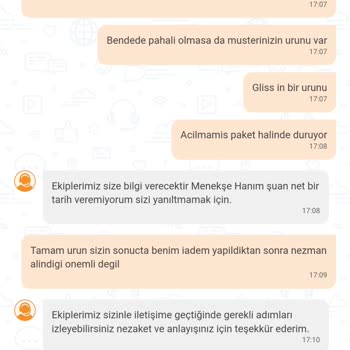 17:07

Bendede pahali olmasa da musterinizin urunu var
17:07

Gliss in bir urunu
17:07

Acilmamis paket halinde duruyor
17:08

Ekiplerimiz size bilgi verecektir Menekşe Hanım şuan net bir tarih veremiyorum sizi yanıltmamak için.
17:08

Tamam urun sizin sonucta benim iadem yapildiktan sonra nezman alindigi onemli degil
17:09

Ekiplerimiz sizinle iletişime geçtiğinde gerekli adımları izleyebilirsiniz nezaket ve anlayışınız için teşekkür ederim.
17:10